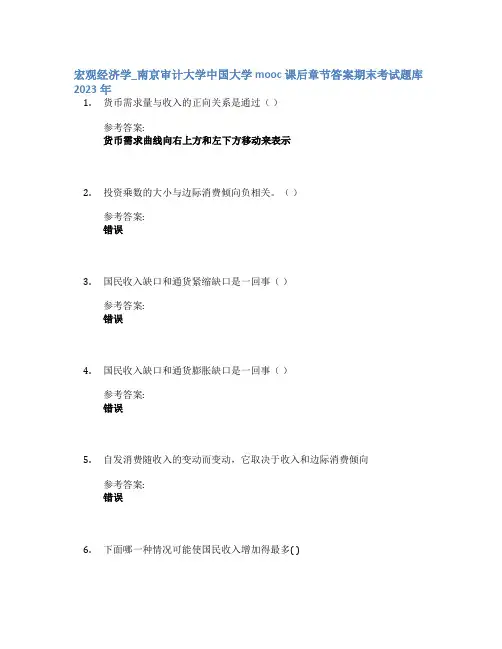 宏观经济学_南京审计大学中国大学 mooc 课后章节答案期末考试题库 2023 年

1. 货币需求量与收入的正向关系是通过（ ）

参考答案:
货币需求曲线向右上方和左下方移动来表示

2. 投资乘数的大小与边际消费倾向负相关。（ ）

参考答案:
错误

3. 国民收入缺口和通货紧缩缺口是一回事（ ）

参考答案:
错误

4. 国民收入缺口和通货膨胀缺口是一回事（ ）

参考答案:
错误

5. 自发消费随收入的变动而变动，它取决于收入和边际消费倾向

参考答案:
错误

6. 下面哪一种情况可能使国民收入增加得最多( )